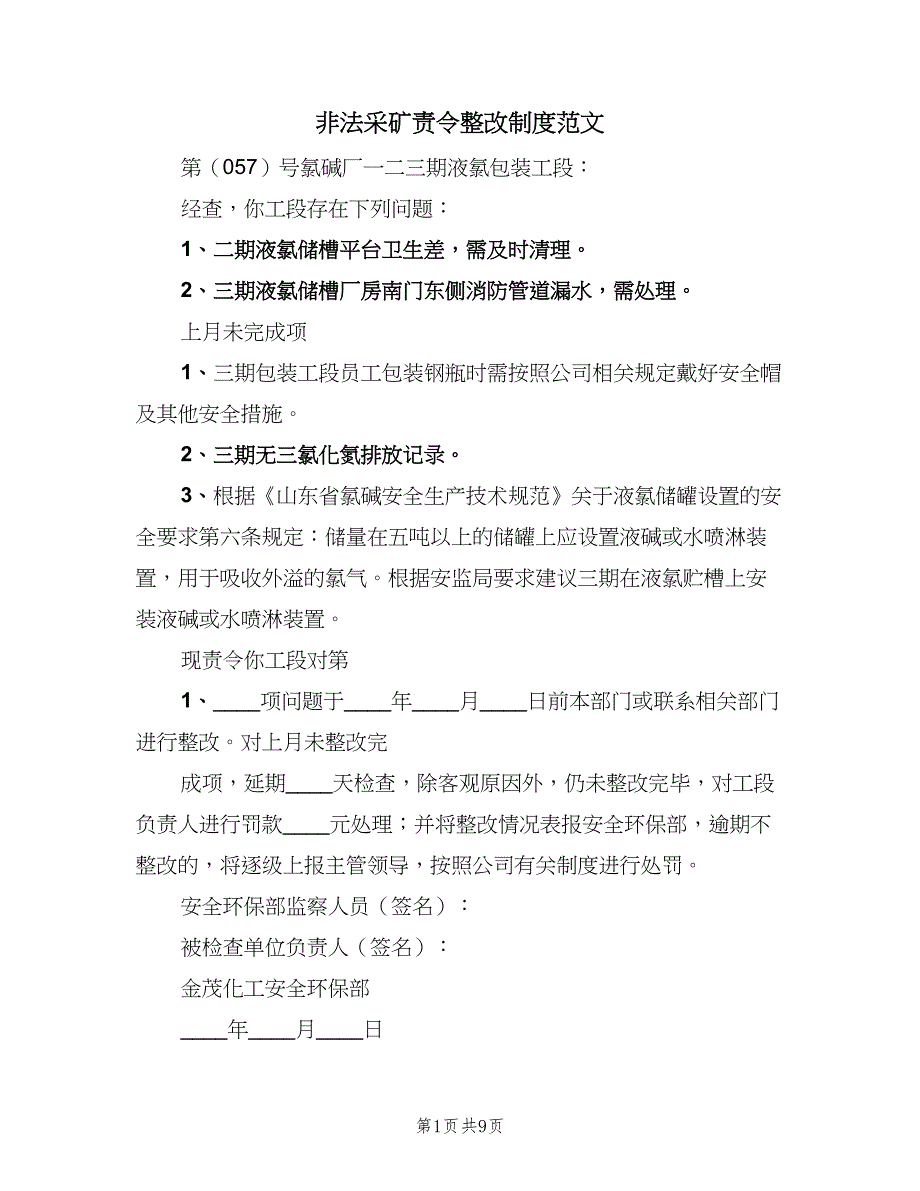 非法采矿责令整改制度范文

第（057）号氯碱厂一二三期液氯包装工段：

经查，你工段存在下列问题：

1、二期液氯储槽平台卫生差，需及时清理。

2、三期液氯储槽厂房南门东侧消防管道漏水，需处理。

上月未完成项

1、三期包装工段员工包装钢瓶时需按照公司相关规定戴好安全帽及其他安全措施。

2、三期无三氯化氮排放记录。

3、根据《山东省氯碱安全生产技术规范》关于液氯储罐设置的安全要求第六条规定：储量在五吨以上的储罐上应设置液碱或水喷淋装置，用于吸收外溢的氯气。根据安监局要求建议三期在液氯贮槽上安装液碱或水喷淋装置。

现责令你工段对第

1、____项问题于____年____月____日前本部门或联系相关部门进行整改。对上月未整改完

成项，延期____天检查，除客观原因外，仍未整改完毕，对工段负责人进行罚款____元处理；并将整改情况表报安全环保部，逾期不整改的，将逐级上报主管领导，按照公司有关制度进行处罚。

安全环保部监察人员（签名）：

被检查单位负责人（签名）：

金茂化工安全环保部

____年____月____日

第1页 共9页